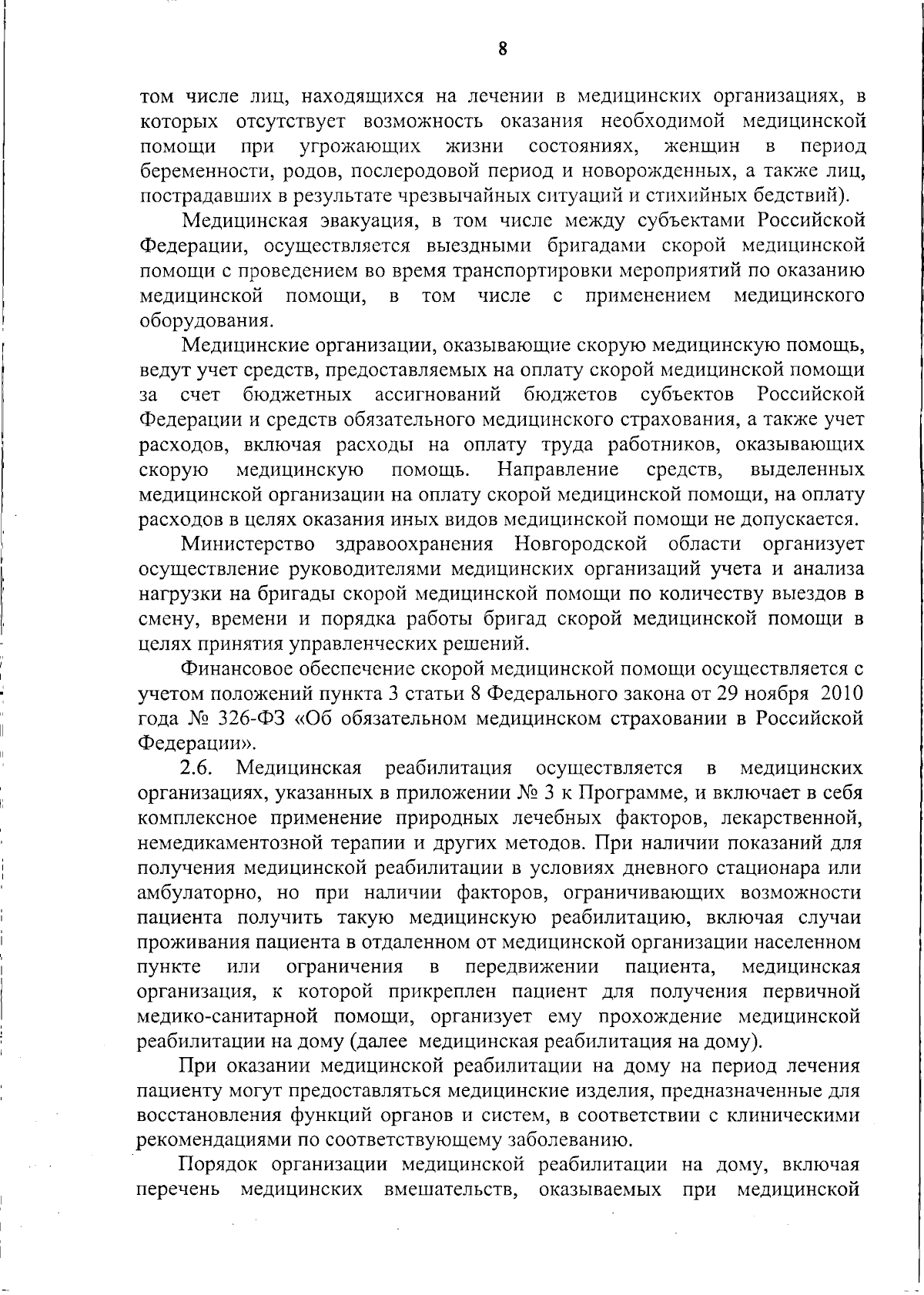 8

том числе лиц, находящихся на лечении в медицинских организациях, в которых отсутствует возможность оказания необходимой медицинской помощи при угрожающих жизни состояниях, женщин в период беременности, родов, послеродовой период и новорожденных, а также лиц, пострадавших в результате чрезвычайных ситуаций и стихийных бедствий).

Медицинская эвакуация, в том числе между субъектами Российской Федерации, осуществляется выездными бригадами скорой медицинской помощи с проведением во время транспортировки мероприятий по оказанию медицинской помощи, в том числе с применением медицинского оборудования.

Медицинские организации, оказывающие скорую медицинскую помощь, ведут учет средств, предоставляемых на оплату скорой медицинской помощи за счет бюджетных ассигнований бюджетов субъектов Российской Федерации и средств обязательного медицинского страхования, а также учет расходов, включая расходы на оплату труда работников, оказывающих скорую медицинскую помощь. Направление средств, выделенных медицинской организации на оплату скорой медицинской помощи, на оплату расходов в целях оказания иных видов медицинской помощи не допускается.

Министерство здравоохранения Новгородской области организует осуществление руководителями медицинских организаций учета и анализа нагрузки на бригады скорой медицинской помощи по количеству выездов в смену, времени и порядка работы бригад скорой медицинской помощи в целях принятия управленческих решений.

Финансовое обеспечение скорой медицинской помощи осуществляется с учетом положений пункта 3 статьи 8 Федерального закона от 29 ноября 2010 года № 326-ФЗ «Об обязательном медицинском страховании в Российской Федерации».

2.6. Медицинская реабилитация осуществляется в медицинских организациях, указанных в приложении № 3 к Программе, и включает в себя комплексное применение природных лечебных факторов, лекарственной, немедикаментозной терапии и других методов. При наличии показаний для получения медицинской реабилитации в условиях дневного стационара или амбулаторно, но при наличии факторов, ограничивающих возможности пациента получить такую медицинскую реабилитацию, включая случаи проживания пациента в отдаленном от медицинской организации населенном пункте или ограничения в передвижении пациента, медицинская организация, к которой прикреплен пациент для получения первичной медико-санитарной помощи, организует ему прохождение медицинской реабилитации на дому (далее медицинская реабилитация на дому).

При оказании медицинской реабилитации на дому на период лечения пациенту могут предоставляться медицинские изделия, предназначенные для восстановления функций органов и систем, в соответствии с клиническими рекомендациями по соответствующему заболеванию.

Порядок организации медицинской реабилитации на дому, включая перечень медицинских вмешательств, оказываемых при медицинской